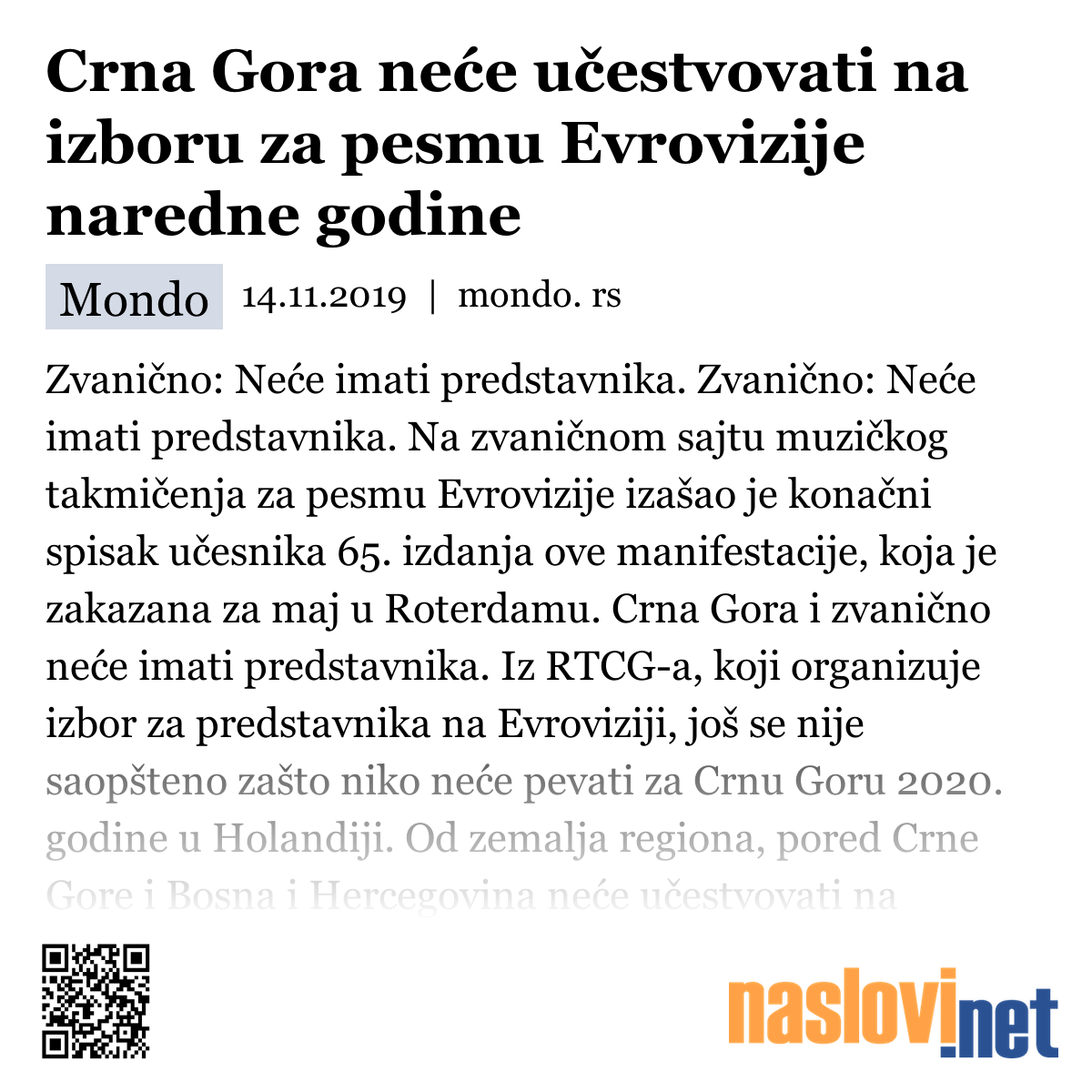 Crna Gora neće učestvovati na izboru za pesmu Evrovizije naredne godine

Mondo 14.11.2019 | mondo. rs

Zvanično: Neće imati predstavnika. Zvanično: Neće imati predstavnika. Na zvaničnom sajtu muzičkog takmičenja za pesmu Evrovizije izašao je konačni spisak učesnika 65. izdanja ove manifestacije, koja je zakazana za maj u Roterdamu. Crna Gora i zvanično neće imati predstavnika. Iz RTCG-a, koji organizuje izbor za predstavnika na Evroviziji, još se nije saopšteno zašto niko neće pevati za Crnu Goru 2020. godine u Holandiji. Od zemalja regiona, pored Crne Gore i Bosna i Hercegovina neće učestvovati na

naslovi.net